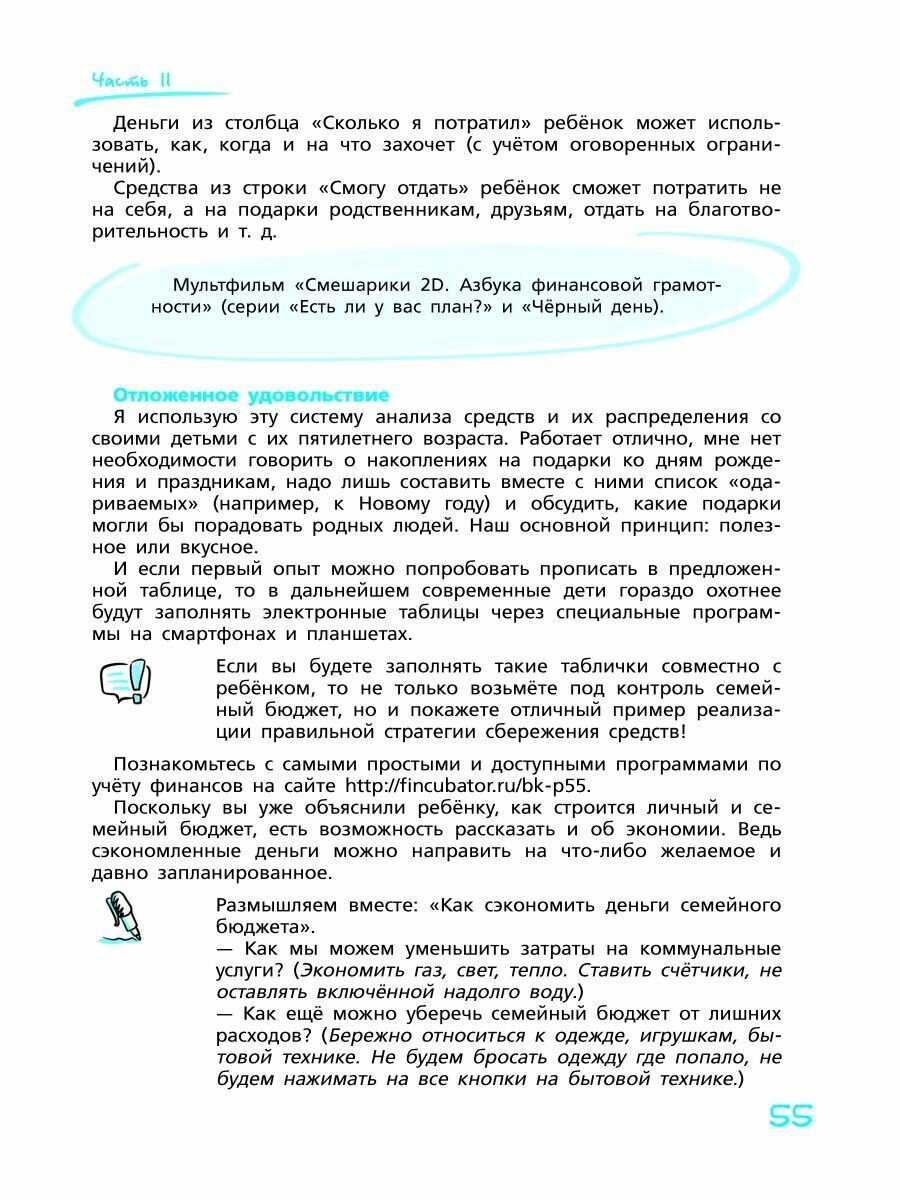 Часть II

Деньги из столбца «Сколько я потратил» ребёнок может использовать, как, когда и на что захочет (с учётом оговоренных ограничений).

Средства из строки «Смогу отдать» ребёнок сможет потратить не на себя, а на подарки родственникам, друзьям, отдать на благотворительность и т. д.

Мультфильм «Смешарики 2D. Азбука финансовой грамотности» (серии «Есть ли у вас план?» и «Чёрный день).

Отложенное удовольствие

Я использую эту систему анализа средств и их распределения со своими детьми с их пятилетнего возраста. Работает отлично, мне нет необходимости говорить о накоплениях на подарки ко дням рождения и праздникам, надо лишь составить вместе с ними список «одариваемых» (например, к Новому году) и обсудить, какие подарки могли бы порадовать родных людей. Наш основной принцип: полезное или вкусное.

И если первый опыт можно попробовать прописать в предложенной таблице, то в дальнейшем современные дети гораздо охотнее будут заполнять электронные таблицы через специальные программы на смартфонах и планшетах.

Если вы будете заполнять такие таблички совместно с ребёнком, то не только возьмёте под контроль семейный бюджет, но и покажете отличный пример реализации правильной стратегии сбережения средств!

Познакомьтесь с самыми простыми и доступными программами по учёту финансов на сайте http://fincubator.ru/bk-p55.

Поскольку вы уже объяснили ребёнку, как строится личный и семейный бюджет, есть возможность рассказать и об экономии. Ведь сэкономленные деньги можно направить на что-либо желаемое и давно запланированное.

Размышляем вместе: «Как сэкономить деньги семейного бюджета».
— Как мы можем уменьшить затраты на коммунальные услуги? (Экономить газ, свет, тепло. Ставить счётчики, не оставлять включённой надолго воду.)
— Как ещё можно уберечь семейный бюджет от лишних расходов? (Бережно относиться к одежде, игрушкам, бытовой технике. Не будем бросать одежду где попало, не будем нажимать на все кнопки на бытовой технике.)

55